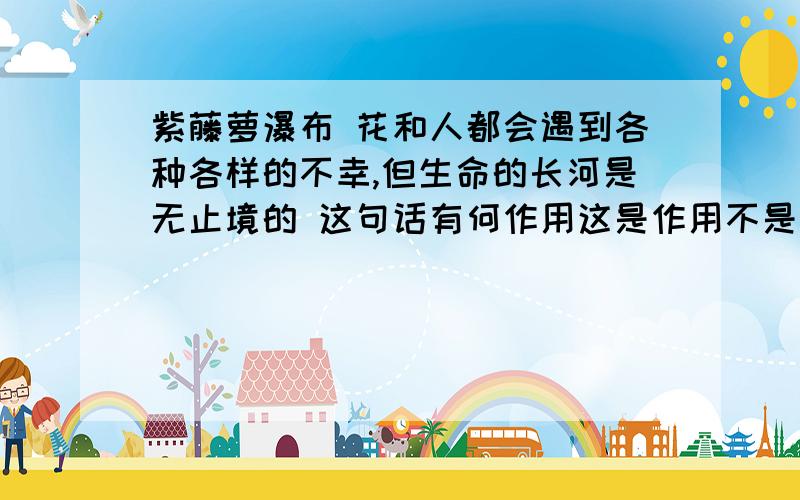 紫藤萝瀑布 花和人都会遇到各种各样的不幸,但生命的长河是无止境的 这句话有何作用这是作用不是